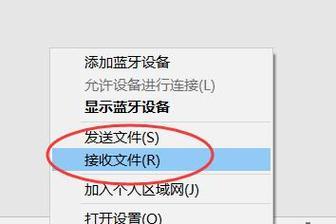 添加蓝牙设备
允许设备进行连接(L)
显示蓝牙设备
发送文件(S)
接收文件(R)
加入个人区域网(J)
打开设置(O)